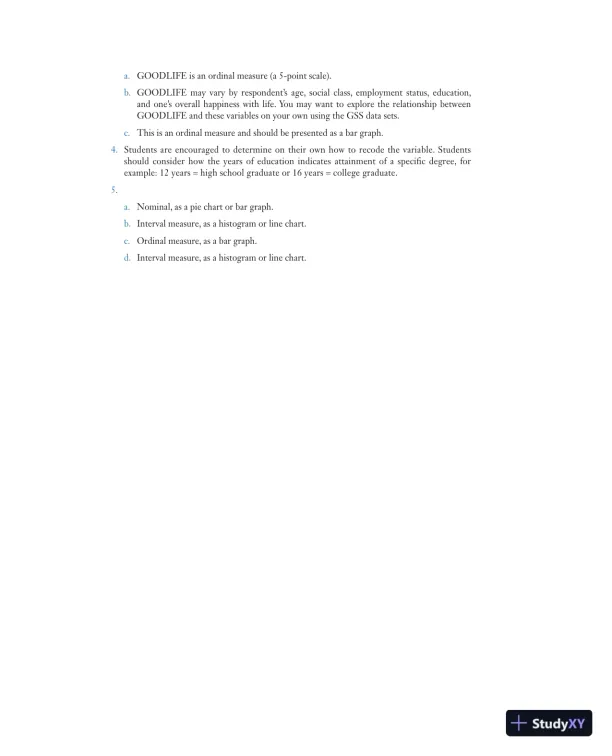 a. GOODLIFE is an ordinal measure (a 5-point scale).

b. GOODLIFE may vary by respondent's age, social class, employment status, education, and one's overall happiness with life. You may want to explore the relationship between GOODLIFE and these variables on your own using the GSS data sets.

c. This is an ordinal measure and should be presented as a bar graph.

4. Students are encouraged to determine on their own how to recode the variable. Students should consider how the years of education indicates attainment of a specific degree, for example: 12 years = high school graduate or 16 years = college graduate.

5.

a. Nominal, as a pie chart or bar graph.

b. Interval measure, as a histogram or line chart.

c. Ordinal measure, as a bar graph.

d. Interval measure, as a histogram or line chart.

StudyXY